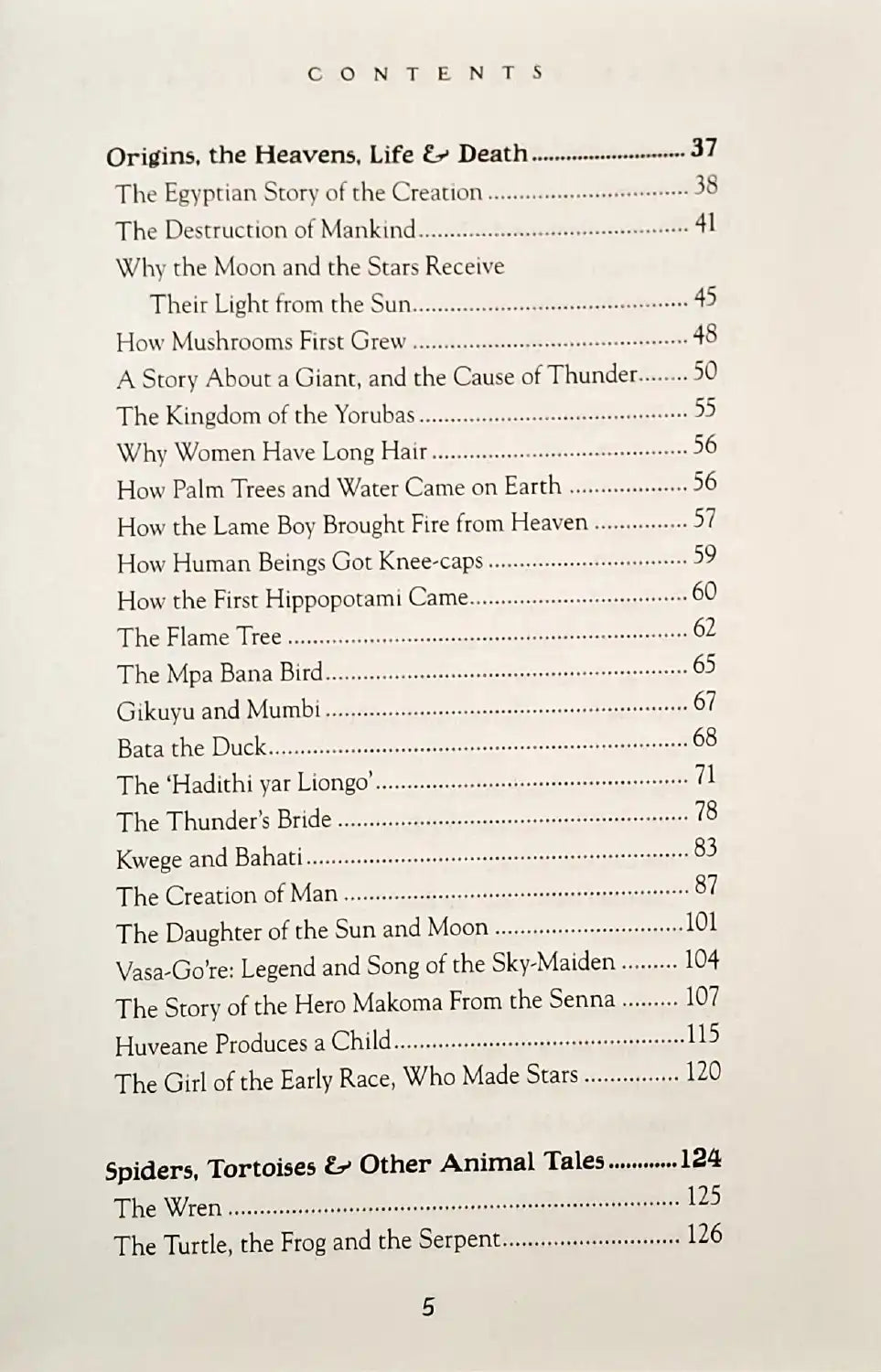 CONTENTS

Origins, the Heavens, Life & Death 37
The Egyptian Story of the Creation 38
The Destruction of Mankind 41
Why the Moon and the Stars Receive Their Light from the Sun 45
How Mushrooms First Grew 48
A Story About a Giant, and the Cause of Thunder 50
The Kingdom of the Yorubas 55
Why Women Have Long Hair 56
How Palm Trees and Water Came on Earth 56
How the Lame Boy Brought Fire from Heaven 57
How Human Beings Got Knee-caps 59
How the First Hippopotami Came 60
The Flame Tree 62
The Mpa Bana Bird 65
Gikuyu and Mumbi 67
Bata the Duck 68
The 'Hadithi yar Liongo' 71
The Thunder's Bride 78
Kwege and Bahati 83
The Creation of Man 87
The Daughter of the Sun and Moon 101
Vasa-Go're: Legend and Song of the Sky-Maiden 104
The Story of the Hero Makoma From the Senna 107
Huveane Produces a Child 115
The Girl of the Early Race, Who Made Stars 120

Spiders, Tortoises & Other Animal Tales 124
The Wren 125
The Turtle, the Frog and the Serpent 126

5